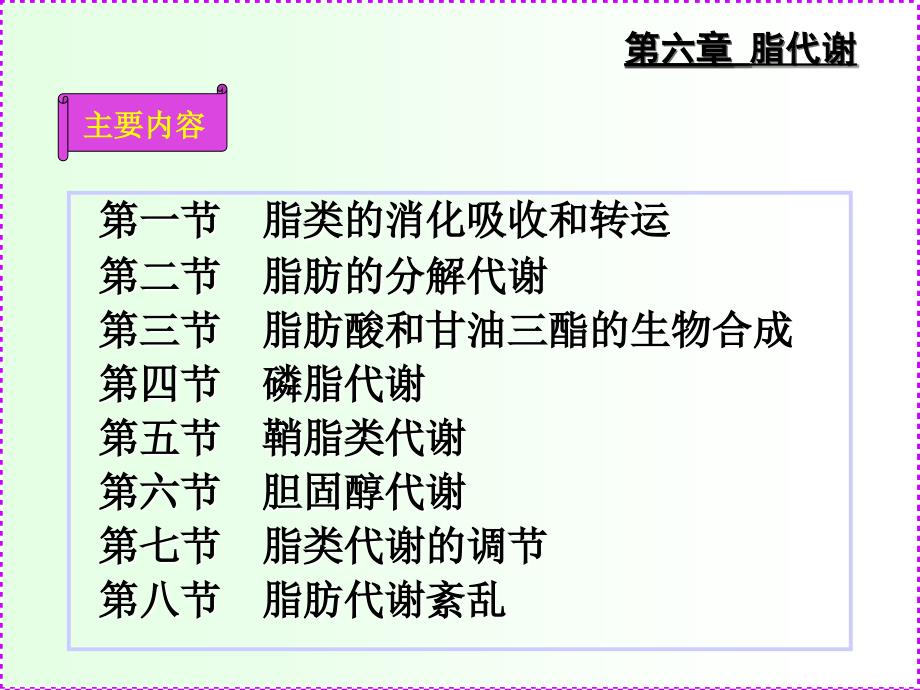 第六章 脂代谢

主要内容

第一节 脂类的消化吸收和转运
第二节 脂肪的分解代谢
第三节 脂肪酸和甘油三酯的生物合成
第四节 磷脂代谢
第五节 鞘脂类代谢
第六节 胆固醇代谢
第七节 脂类代谢的调节
第八节 脂肪代谢紊乱